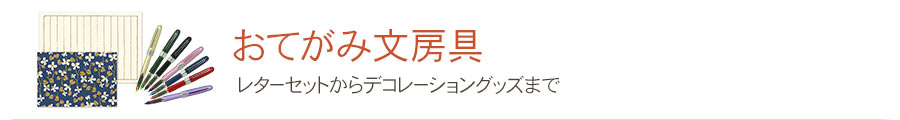 おてがみ文房具

レターセットからデコレーショングッズまで